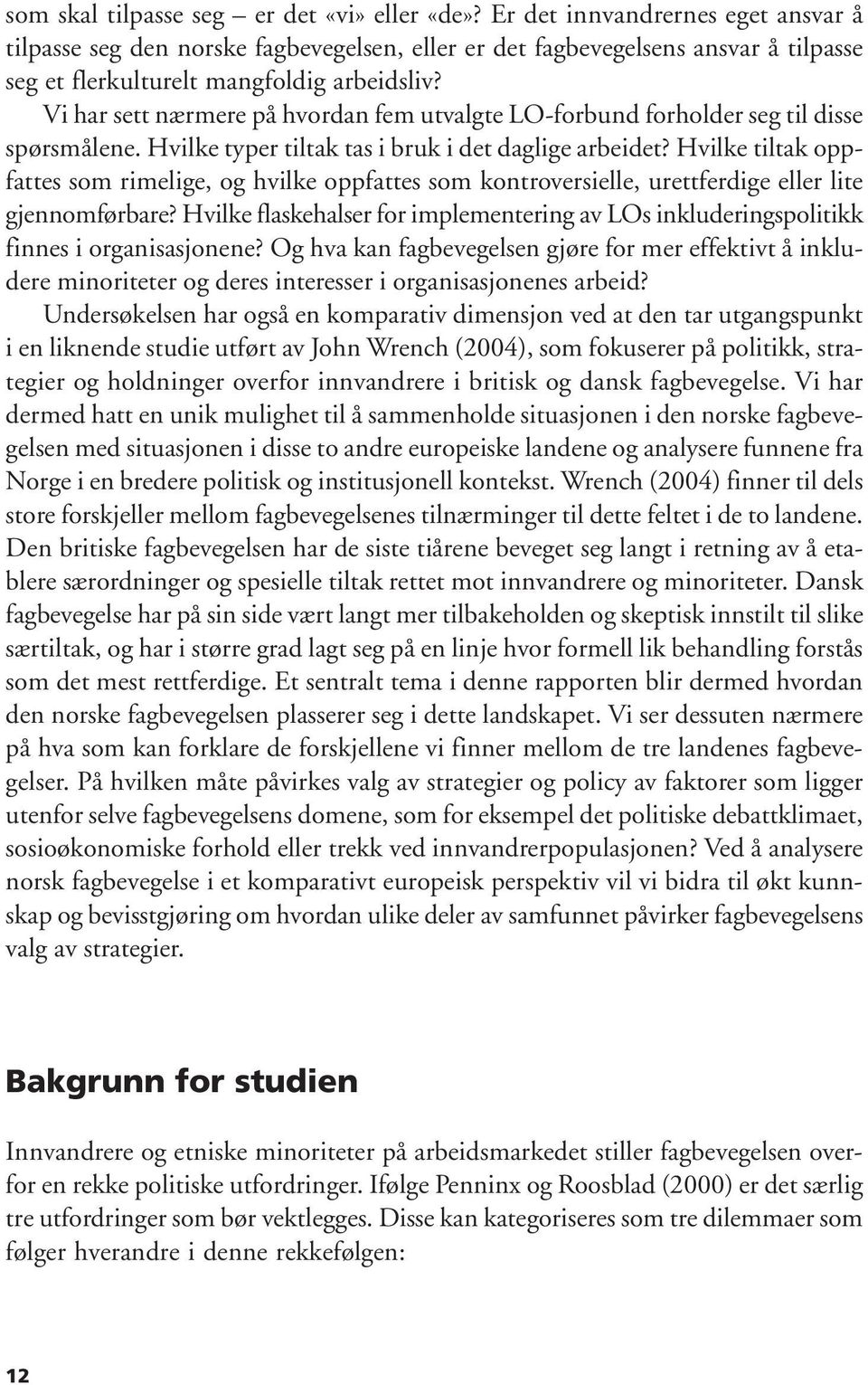 som skal tilpasse seg – er det «vi» eller «de»? Er det innvandrernes eget ansvar å tilpasse seg den norske fagbevegelsen, eller er det fagbevegelsens ansvar å tilpasse seg et flerkulturelt mangfoldig arbeidsliv?

Vi har sett nærmere på hvordan fem utvalgte LO-forbund forholder seg til disse spørsmålene. Hvilke typer tiltak tas i bruk i det daglige arbeidet? Hvilke tiltak oppfattes som rimelige, og hvilke oppfattes som kontroversielle, urettferdige eller lite gjennomførbare? Hvilke flaskehalser for implementering av LOs inkluderingspolitikk finnes i organisasjonene? Og hva kan fagbevegelsen gjøre for mer effektivt å inkludere minoriteter og deres interesser i organisasjonenes arbeid?

Undersøkelsen har også en komparativ dimensjon ved at den tar utgangspunkt i en liknende studie utført av John Wrench (2004), som fokuserer på politikk, strategier og holdninger overfor innvandrere i britisk og dansk fagbevegelse. Vi har dermed hatt en unik mulighet til å sammenholde situasjonen i den norske fagbevegelsen med situasjonen i disse to andre europeiske landene og analysere funnene fra Norge i en bredere politisk og institusjonell kontekst. Wrench (2004) finner til dels store forskjeller mellom fagbevegelsenes tilnærminger til dette feltet i de to landene. Den britiske fagbevegelsen har de siste tiårene beveget seg langt i retning av å etablere særordninger og spesielle tiltak rettet mot innvandrere og minoriteter. Dansk fagbevegelse har på sin side vært langt mer tilbakeholden og skeptisk innstilt til slike særtiltak, og har i større grad lagt seg på en linje hvor formell lik behandling forstås som det mest rettferdige. Et sentralt tema i denne rapporten blir dermed hvordan den norske fagbevegelsen plasserer seg i dette landskapet. Vi ser dessuten nærmere på hva som kan forklare de forskjellene vi finner mellom de tre landenes fagbevegelser. På hvilken måte påvirkes valg av strategier og policy av faktorer som ligger utenfor selve fagbevegelsens domene, som for eksempel det politiske debattklimaet, sosioøkonomiske forhold eller trekk ved innvandrerpopulasjonen? Ved å analysere norsk fagbevegelse i et komparativt europeisk perspektiv vil vi bidra til økt kunnskap og bevisstgjøring om hvordan ulike deler av samfunnet påvirker fagbevegelsens valg av strategier.

Bakgrunn for studien

Innvandrere og etniske minoriteter på arbeidsmarkedet stiller fagbevegelsen overfor en rekke politiske utfordringer. Ifølge Penninx og Roosblad (2000) er det særlig tre utfordringer som bør vektlegges. Disse kan kategoriseres som tre dilemmaer som følger hverandre i denne rekkefølgen:

12